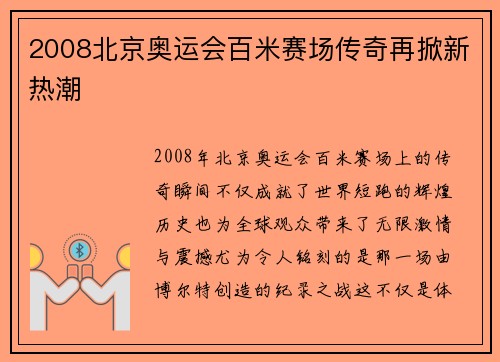 2008北京奥运会百米赛场传奇再掀新热潮

2008年北京奥运会百米赛场上的传奇瞬间不仅成就了世界短跑的辉煌历史也为全球观众带来了无限激情与震撼尤为令人铭刻的是那一场由博尔特创造的纪录之战这不仅是体